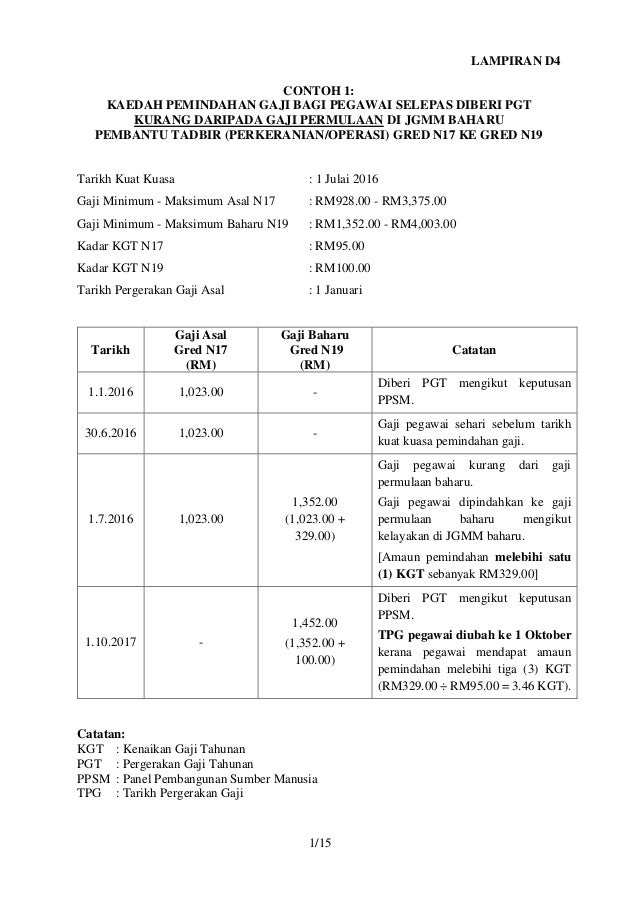 LAMPIRAN D4

CONTOH 1:
KAEDAH PEMINDAHAN GAJI BAGI PEGAWAI SELEPAS DIBERI PGT
KURANG DARIPADA GAJI PERMULAAN DI JGMM BAHARU
PEMBANTU TADBIR (PERKERANIAN/OPERASI) GRED N17 KE GRED N19

Tarikh Kuat Kuasa : 1 Julai 2016
Gaji Minimum - Maksimum Asal N17 : RM928.00 - RM3,375.00
Gaji Minimum - Maksimum Baharu N19 : RM1,352.00 - RM4,003.00
Kadar KGT N17 : RM95.00
Kadar KGT N19 : RM100.00
Tarikh Pergerakan Gaji Asal : 1 Januari

| Tarikh | Gaji Asal Gred N17 (RM) | Gaji Baharu Gred N19 (RM) | Catatan |
|---|---|---|---|
| 1.1.2016 | 1,023.00 | - | Diberi PGT mengikut keputusan PPSM. |
| 30.6.2016 | 1,023.00 | - | Gaji pegawai sehari sebelum tarikh kuat kuasa pemindahan gaji. |
| 1.7.2016 | 1,023.00 | 1,352.00 (1,023.00 + 329.00) | Gaji pegawai kurang dari gaji permulaan baharu. Gaji pegawai dipindahkan ke gaji permulaan baharu mengikut kelayakan di JGMM baharu. [Amaun pemindahan melebihi satu (1) KGT sebanyak RM329.00] |
| 1.10.2017 | - | 1,452.00 (1,352.00 + 100.00) | Diberi PGT mengikut keputusan PPSM. TPG pegawai diubah ke 1 Oktober kerana pegawai mendapat amaun pemindahan melebihi tiga (3) KGT (RM329.00 ÷ RM95.00 = 3.46 KGT). |

Catatan:
KGT : Kenaikan Gaji Tahunan
PGT : Pergerakan Gaji Tahunan
PPSM : Panel Pembangunan Sumber Manusia
TPG : Tarikh Pergerakan Gaji

1/15